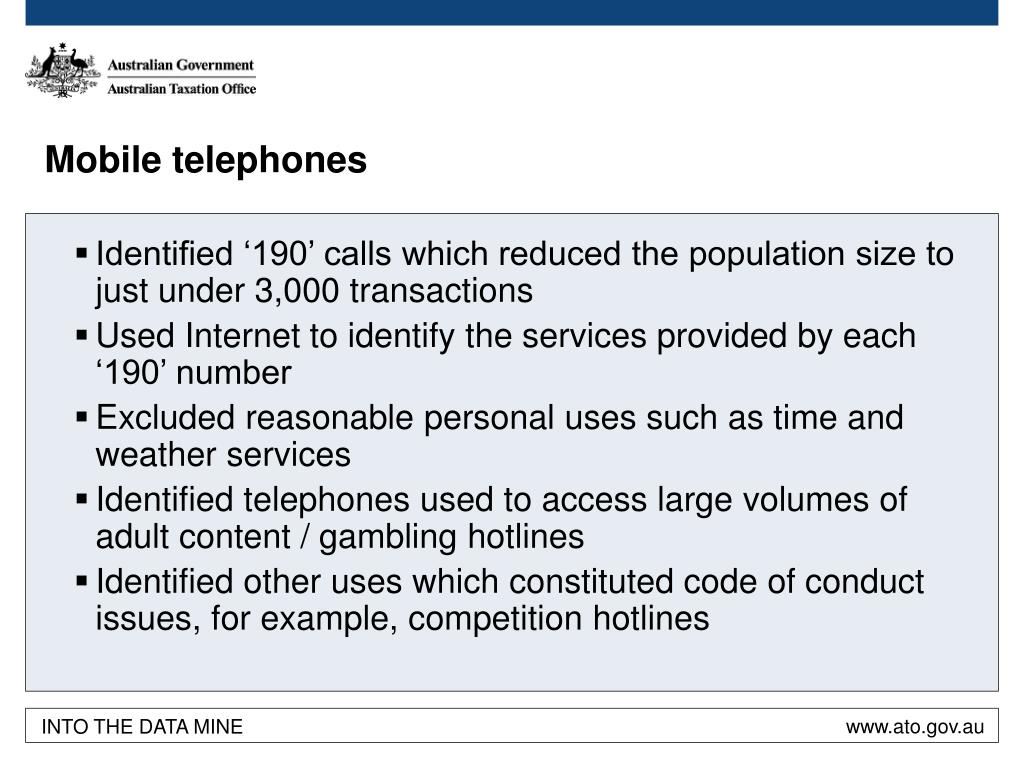 Australian Government
Australian Taxation Office

Mobile telephones

▪ Identified ‘190’ calls which reduced the population size to just under 3,000 transactions
▪ Used Internet to identify the services provided by each ‘190’ number
▪ Excluded reasonable personal uses such as time and weather services
▪ Identified telephones used to access large volumes of adult content / gambling hotlines
▪ Identified other uses which constituted code of conduct issues, for example, competition hotlines

INTO THE DATA MINE
www.ato.gov.au